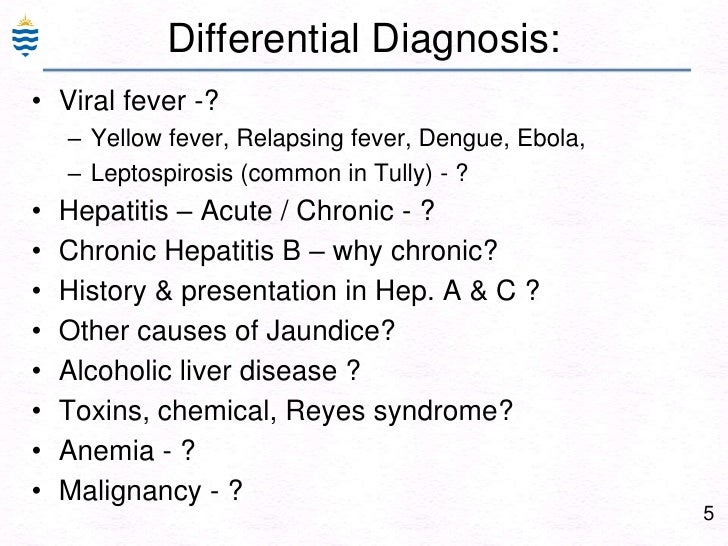 Differential Diagnosis:

• Viral fever -?
– Yellow fever, Relapsing fever, Dengue, Ebola,
– Leptospirosis (common in Tully) - ?
• Hepatitis – Acute / Chronic - ?
• Chronic Hepatitis B – why chronic?
• History & presentation in Hep. A & C ?
• Other causes of Jaundice?
• Alcoholic liver disease ?
• Toxins, chemical, Reyes syndrome?
• Anemia - ?
• Malignancy - ?

5